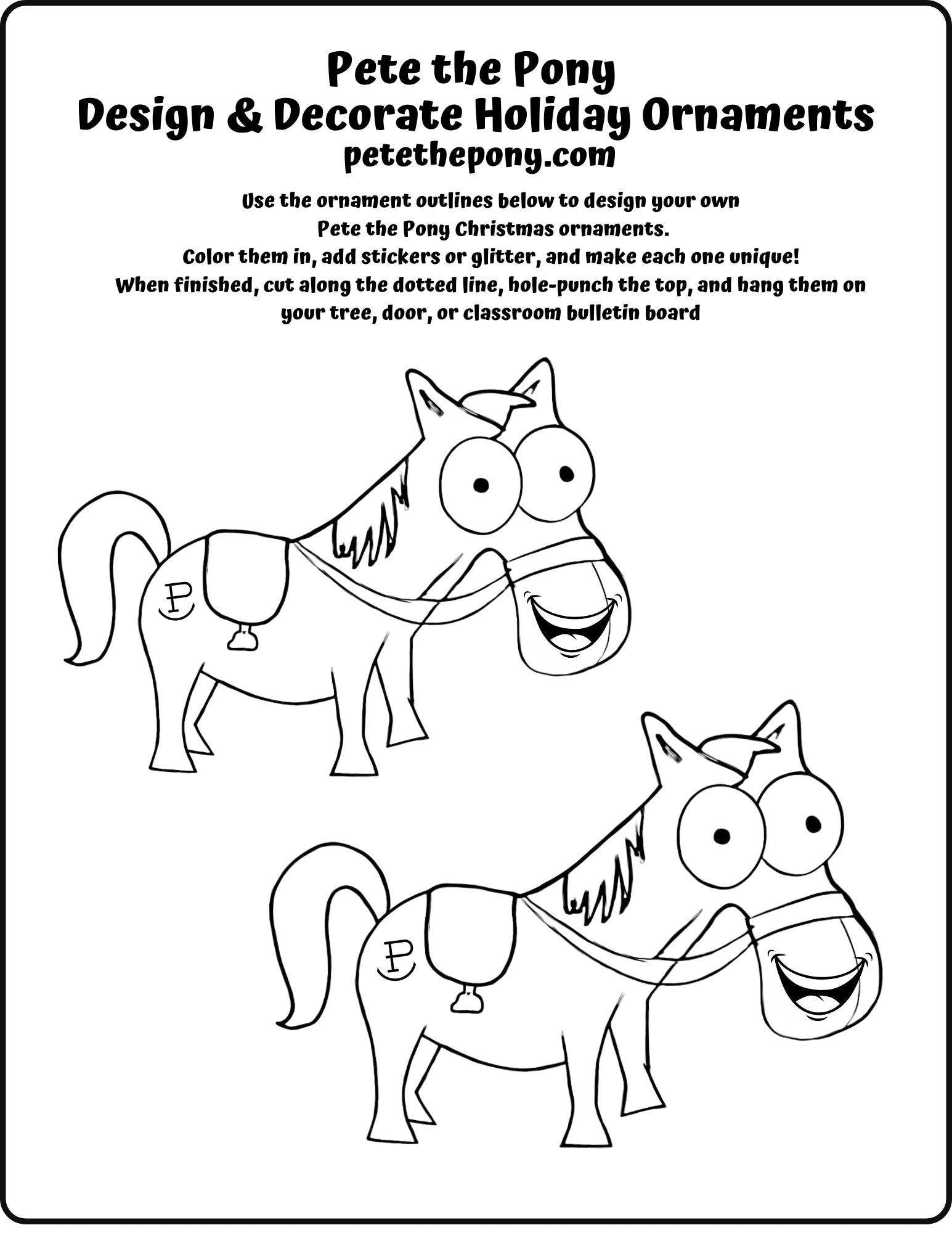 Pete the Pony
Design & Decorate Holiday Ornaments
petethepony.com

Use the ornament outlines below to design your own
Pete the Pony Christmas ornaments.
Color them in, add stickers or glitter, and make each one unique!
When finished, cut along the dotted line, hole-punch the top, and hang them on your tree, door, or classroom bulletin board

P

P